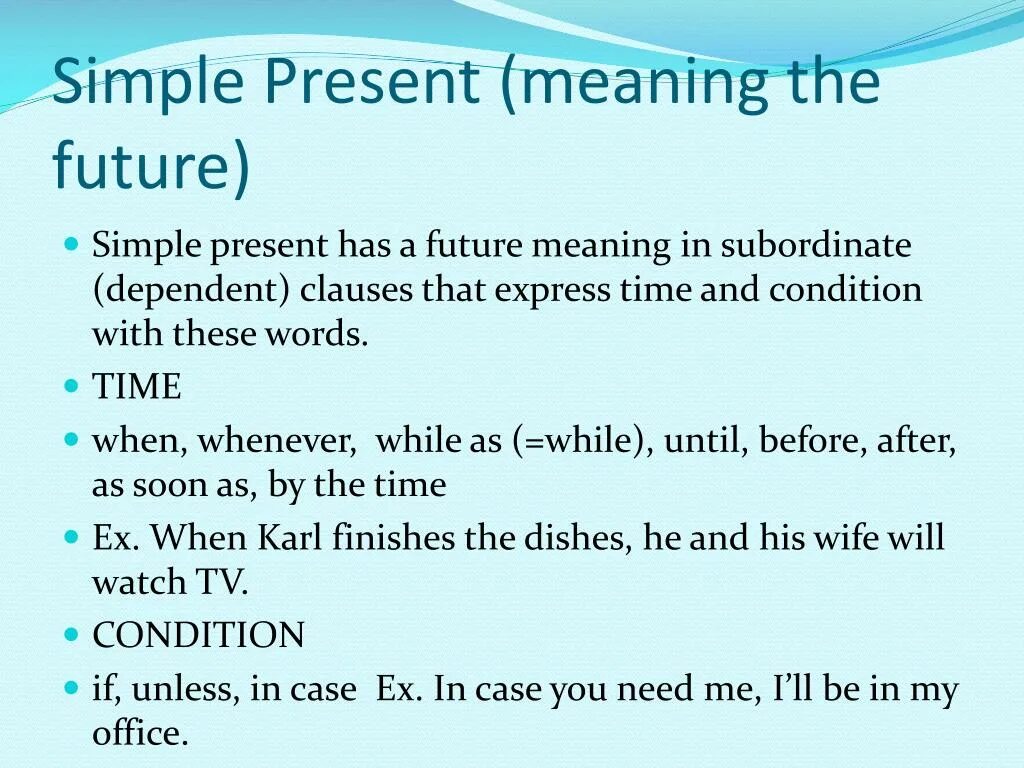 Simple Present (meaning the future)

Simple present has a future meaning in subordinate (dependent) clauses that express time and condition with these words.

TIME

when, whenever, while as (=while), until, before, after, as soon as, by the time

Ex. When Karl finishes the dishes, he and his wife will watch TV.

CONDITION

if, unless, in case Ex. In case you need me, I'll be in my office.